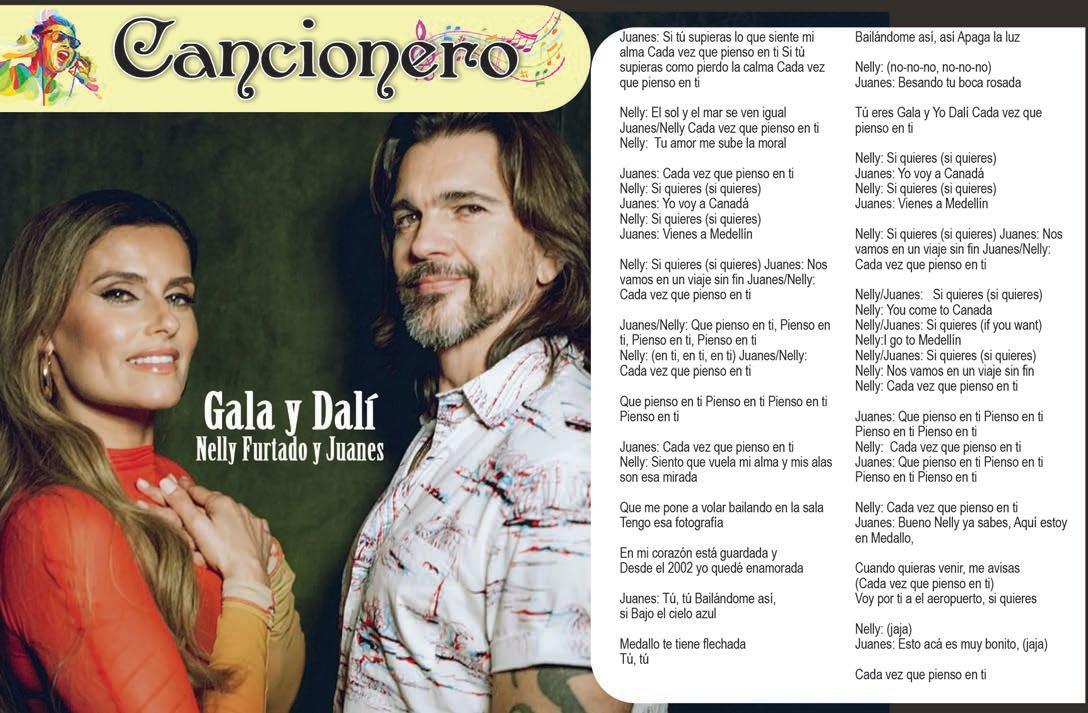 Cancionero

Gala y Dalí
Nelly Furtado y Juanes

Juanes: Si tú supieras lo que siente mi alma Cada vez que pienso en ti Si tú supieras como pierdo la calma Cada vez que pienso en ti

Nelly: El sol y el mar se ven igual
Juanes/Nelly Cada vez que pienso en ti
Nelly: Tu amor me sube la moral

Juanes: Cada vez que pienso en ti
Nelly: Si quieres (si quieres)
Juanes: Yo voy a Canadá
Nelly: Si quieres (si quieres)
Juanes: Vienes a Medellín

Nelly: Si quieres (si quieres) Juanes: Nos vamos en un viaje sin fin Juanes/Nelly: Cada vez que pienso en ti

Juanes/Nelly: Que pienso en ti, Pienso en ti, Pienso en ti, Pienso en ti
Nelly: (en ti, en ti, en ti) Juanes/Nelly: Cada vez que pienso en ti

Que pienso en ti Pienso en ti Pienso en ti Pienso en ti

Juanes: Cada vez que pienso en ti
Nelly: Siento que vuela mi alma y mis alas son esa mirada

Que me pone a volar bailando en la sala
Tengo esa fotografía

En mi corazón está guardada y
Desde el 2002 yo quedé enamorada

Juanes: Tú, tú Bailándome así,
si Bajo el cielo azul

Medallo te tiene flechada
Tú, tú

Bailándome así, así Apaga la luz

Nelly: (no-no-no, no-no-no)
Juanes: Besando tu boca rosada

Tú eres Gala y Yo Dalí Cada vez que pienso en ti

Nelly: Si quieres (si quieres)
Juanes: Yo voy a Canadá
Nelly: Si quieres (si quieres)
Juanes: Vienes a Medellín

Nelly: Si quieres (si quieres) Juanes: Nos vamos en un viaje sin fin Juanes/Nelly: Cada vez que pienso en ti

Nelly/Juanes: Si quieres (si quieres)
Nelly: You come to Canada
Nelly/Juanes: Si quieres (if you want)
Nelly:I go to Medellín
Nelly/Juanes: Si quieres (si quieres)
Nelly: Nos vamos en un viaje sin fin
Nelly: Cada vez que pienso en ti

Juanes: Que pienso en ti Pienso en ti Pienso en ti Pienso en ti
Nelly: Cada vez que pienso en ti
Juanes: Que pienso en ti Pienso en ti Pienso en ti Pienso en ti

Nelly: Cada vez que pienso en ti
Juanes: Bueno Nelly ya sabes, Aquí estoy en Medallo,

Cuando quieras venir, me avisas
(Cada vez que pienso en ti)
Voy por ti a el aeropuerto, si quieres

Nelly: (jaja)
Juanes: Esto acá es muy bonito, (jaja)

Cada vez que pienso en ti